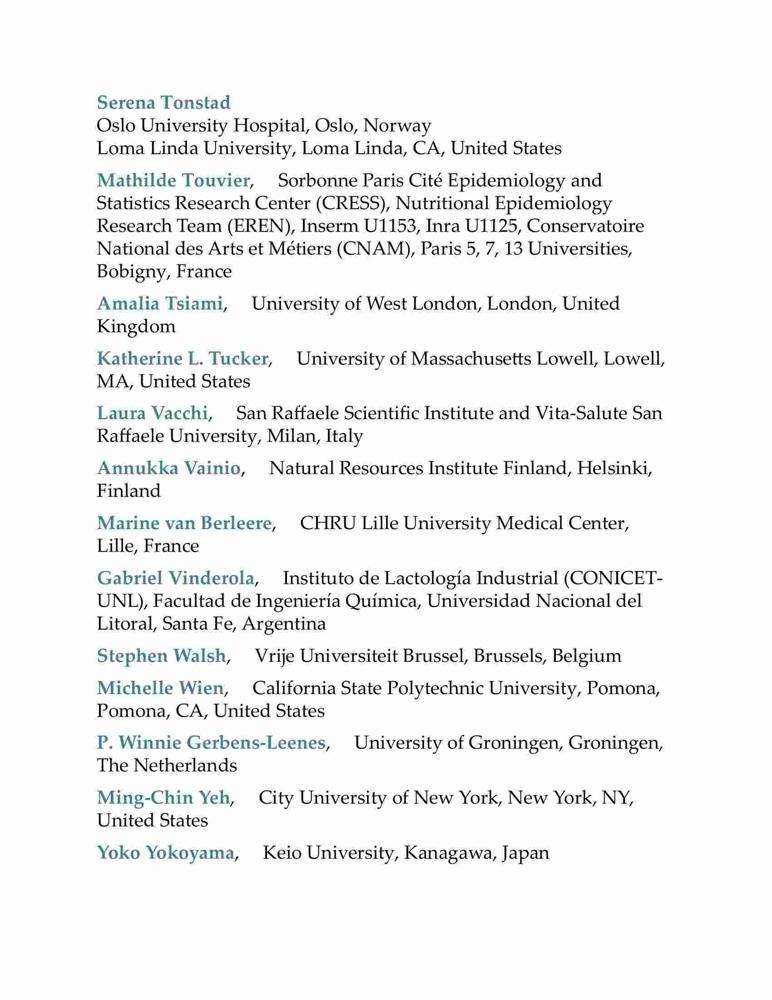 Serena Tonstad
Oslo University Hospital, Oslo, Norway
Loma Linda University, Loma Linda, CA, United States

Mathilde Touvier, Sorbonne Paris Cité Epidemiology and Statistics Research Center (CRESS), Nutritional Epidemiology Research Team (EREN), Inserm U1153, Inra U1125, Conservatoire National des Arts et Métiers (CNAM), Paris 5, 7, 13 Universities, Bobigny, France

Amalia Tsiami, University of West London, London, United Kingdom

Katherine L. Tucker, University of Massachusetts Lowell, Lowell, MA, United States

Laura Vacchi, San Raffaele Scientific Institute and Vita-Salute San Raffaele University, Milan, Italy

Annukka Vainio, Natural Resources Institute Finland, Helsinki, Finland

Marine van Berleere, CHRU Lille University Medical Center, Lille, France

Gabriel Vinderola, Instituto de Lactología Industrial (CONICET-UNL), Facultad de Ingeniería Química, Universidad Nacional del Litoral, Santa Fe, Argentina

Stephen Walsh, Vrije Universiteit Brussel, Brussels, Belgium

Michelle Wien, California State Polytechnic University, Pomona, Pomona, CA, United States

P. Winnie Gerbens-Leenes, University of Groningen, Groningen, The Netherlands

Ming-Chin Yeh, City University of New York, New York, NY, United States

Yoko Yokoyama, Keio University, Kanagawa, Japan